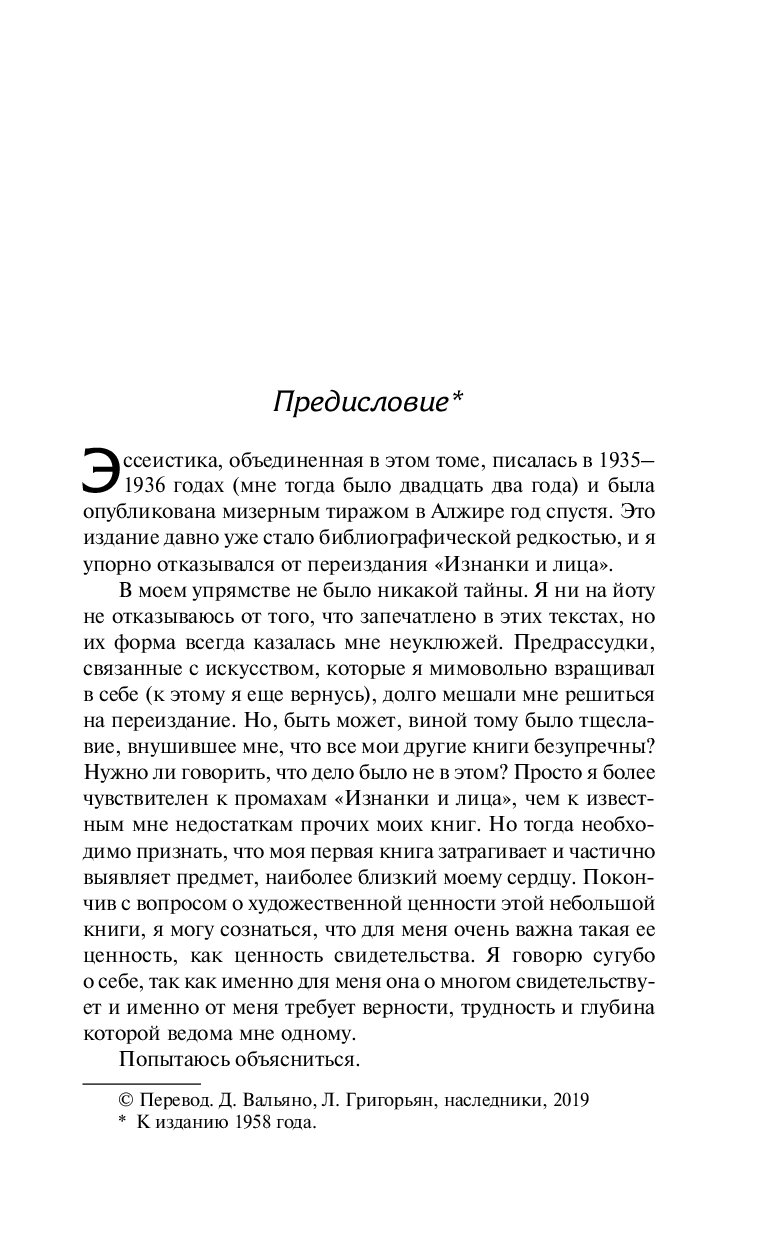 Предисловие*

Эссеистика, объединенная в этом томе, писалась в 1935–1936 годах (мне тогда было двадцать два года) и была опубликована мизерным тиражом в Алжире год спустя. Это издание давно уже стало библиографической редкостью, и я упорно отказывался от переиздания «Изнанки и лица».

В моем упрямстве не было никакой тайны. Я ни на йоту не отказываюсь от того, что запечатлено в этих текстах, но их форма всегда казалась мне неуклюжей. Предрассудки, связанные с искусством, которые я мимовольно взращивал в себе (к этому я еще вернусь), долго мешали мне решиться на переиздание. Но, быть может, виной тому было тщеславие, внушившее мне, что все мои другие книги безупречны? Нужно ли говорить, что дело было не в этом? Просто я более чувствителен к промахам «Изнанки и лица», чем к известным мне недостаткам прочих моих книг. Но тогда необходимо признать, что моя первая книга затрагивает и частично выявляет предмет, наиболее близкий моему сердцу. Покончив с вопросом о художественной ценности этой небольшой книги, я могу сознаться, что для меня очень важна такая ее ценность, как ценность свидетельства. Я говорю сугубо о себе, так как именно для меня она о многом свидетельствует и именно от меня требует верности, трудность и глубина которой ведома мне одному.

Попытаюсь объясниться.

© Перевод. Д. Вальяно, Л. Григорьян, наследники, 2019
* К изданию 1958 года.